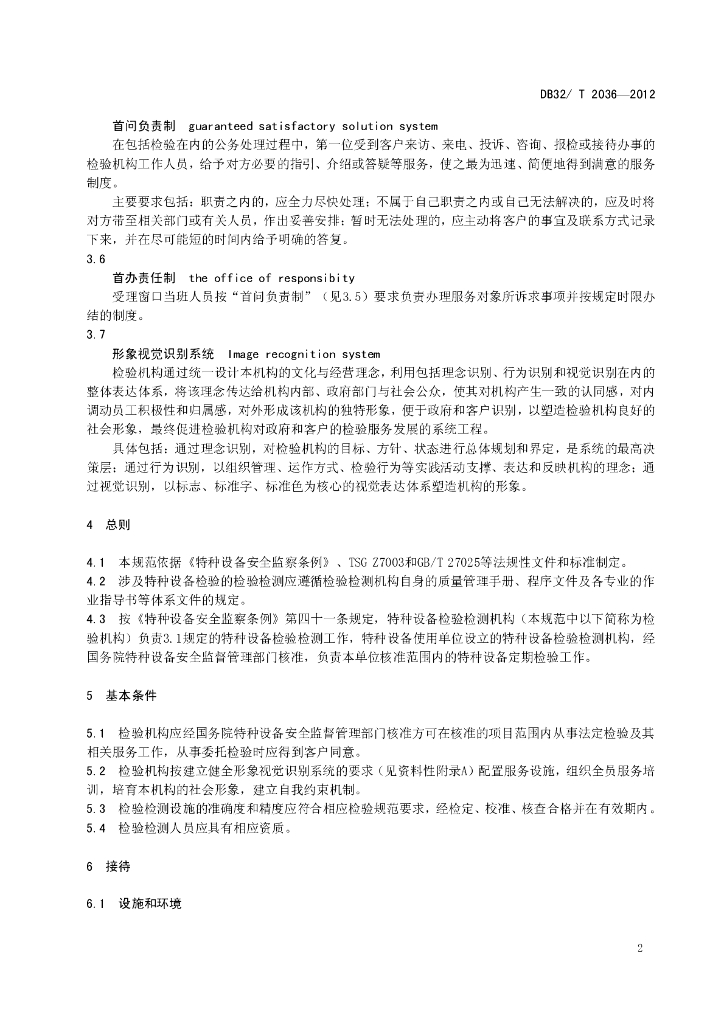 DB32/ T 2036—2012

首问负责制　guaranteed satisfactory solution system

在包括检验在内的公务处理过程中，第一位受到客户来访、来电、投诉、咨询、报检或接待办事的检验机构工作人员，给予对方必要的指引、介绍或答疑等服务，使之最为迅速、简便地得到满意的服务制度。

主要要求包括：职责之内的，应全力尽快处理；不属于自己职责之内或自己无法解决的，应及时将对方带至相关部门或有关人员，作出妥善安排；暂时无法处理的，应主动将客户的事宜及联系方式记录下来，并在尽可能短的时间内给予明确的答复。

3.6

首办责任制　the office of responsibity

受理窗口当班人员按“首问负责制”（见3.5）要求负责办理服务对象所诉求事项并按规定时限办结的制度。

3.7

形象视觉识别系统　Image recognition system

检验机构通过统一设计本机构的文化与经营理念，利用包括理念识别、行为识别和视觉识别在内的整体表达体系，将该理念传达给机构内部、政府部门与社会公众，使其对机构产生一致的认同感，对内调动员工积极性和归属感，对外形成该机构的独特形象，便于政府和客户识别，以塑造检验机构良好的社会形象，最终促进检验机构对政府和客户的检验服务发展的系统工程。

具体包括：通过理念识别，对检验机构的目标、方针、状态进行总体规划和界定，是系统的最高决策层；通过行为识别，以组织管理、运作方式、检验行为等实践活动支撑、表达和反映机构的理念；通过视觉识别，以标志、标准字、标准色为核心的视觉表达体系塑造机构的形象。

4　总则

4.1　本规范依据《特种设备安全监察条例》、TSG Z7003和GB/T 27025等法规性文件和标准制定。

4.2　涉及特种设备检验的检验检测应遵循检验检测机构自身的质量管理手册、程序文件及各专业的作业指导书等体系文件的规定。

4.3　按《特种设备安全监察条例》第四十一条规定，特种设备检验检测机构（本规范中以下简称为检验机构）负责3.1规定的特种设备检验检测工作，特种设备使用单位设立的特种设备检验检测机构，经国务院特种设备安全监督管理部门核准，负责本单位核准范围内的特种设备定期检验工作。

5　基本条件

5.1　检验机构应经国务院特种设备安全监督管理部门核准方可在核准的项目范围内从事法定检验及其相关服务工作，从事委托检验时应得到客户同意。

5.2　检验机构按建立健全形象视觉识别系统的要求（见资料性附录A）配置服务设施，组织全员服务培训，培育本机构的社会形象，建立自我约束机制。

5.3　检验检测设施的准确度和精度应符合相应检验规范要求，经检定、校准、核查合格并在有效期内。

5.4　检验检测人员应具有相应资质。

6　接待

6.1　设施和环境

2